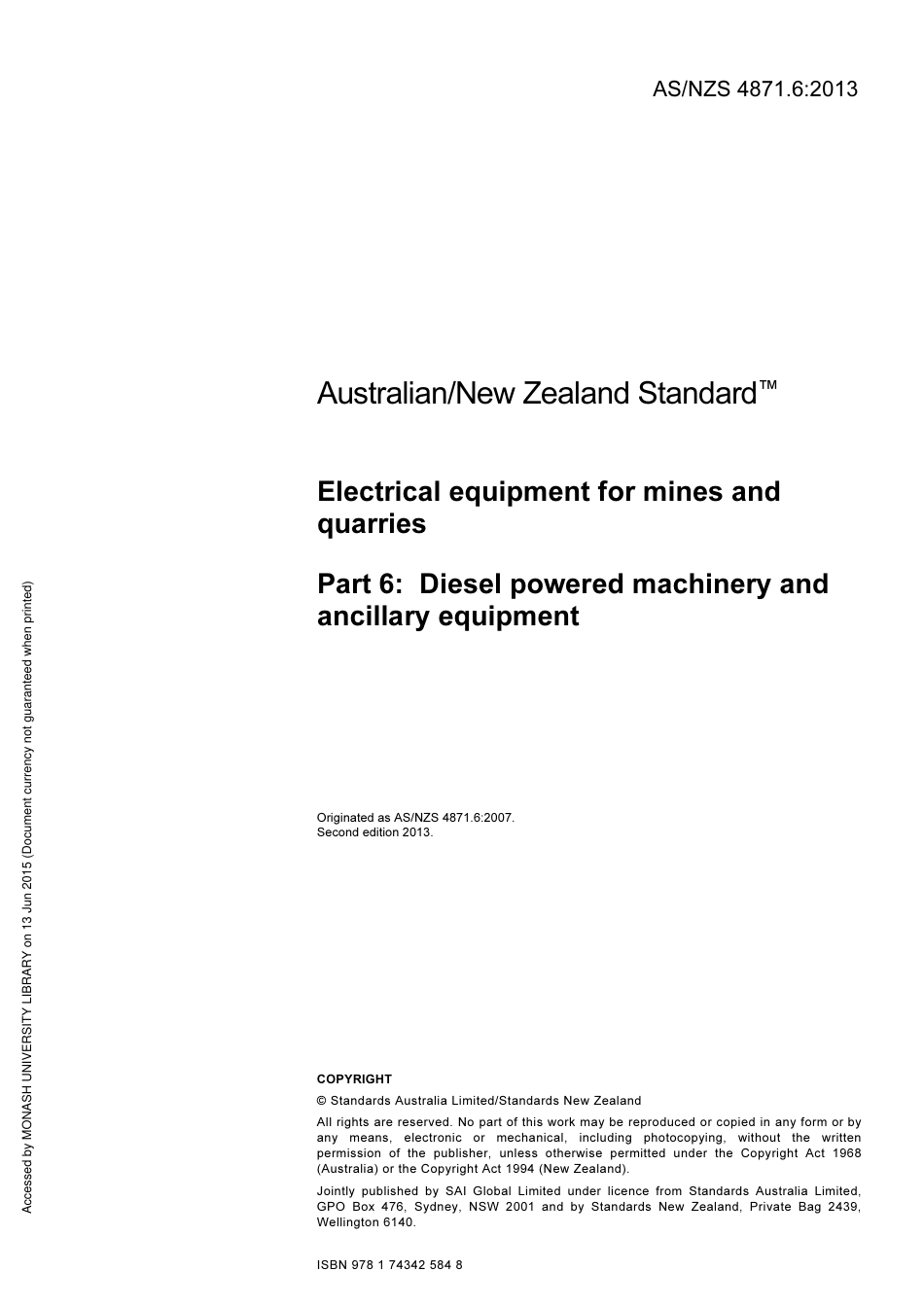 AS/NZS 4871.6:2013

Australian/New Zealand Standard™

Electrical equipment for mines and quarries

Part 6: Diesel powered machinery and ancillary equipment

Originated as AS/NZS 4871.6:2007.
Second edition 2013.

COPYRIGHT

© Standards Australia Limited/Standards New Zealand

All rights are reserved. No part of this work may be reproduced or copied in any form or by any means, electronic or mechanical, including photocopying, without the written permission of the publisher, unless otherwise permitted under the Copyright Act 1968 (Australia) or the Copyright Act 1994 (New Zealand).

Jointly published by SAI Global Limited under licence from Standards Australia Limited, GPO Box 476, Sydney, NSW 2001 and by Standards New Zealand, Private Bag 2439, Wellington 6140.

ISBN 978 1 74342 584 8

Accessed by MONASH UNIVERSITY LIBRARY on 13 Jun 2015 (Document currency not guaranteed when printed)